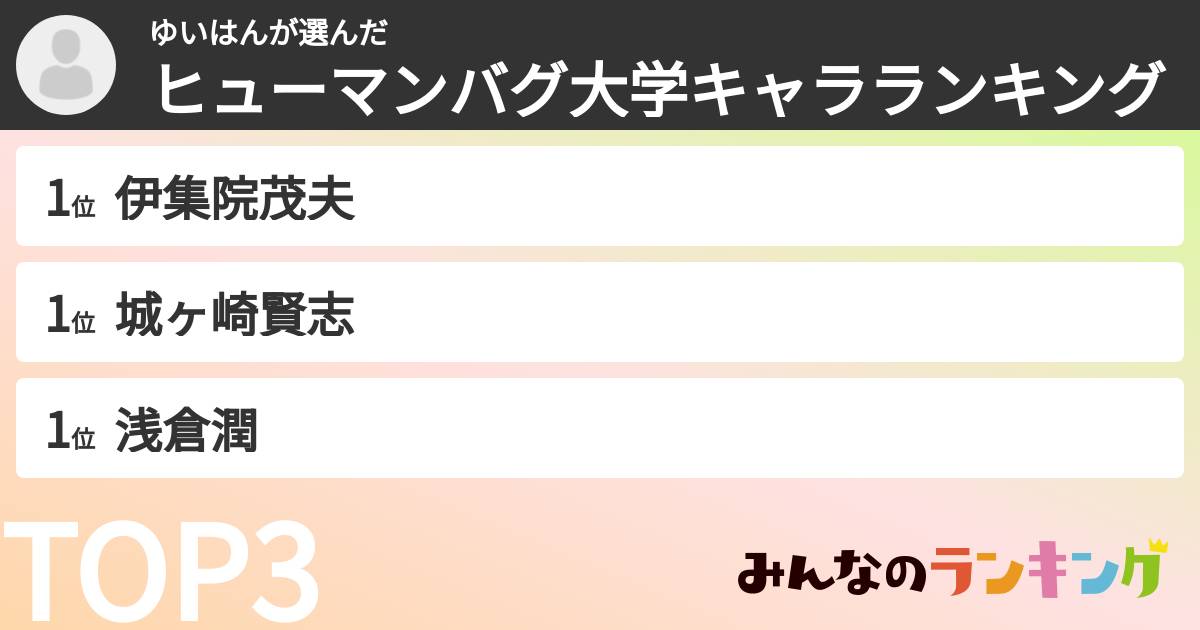 ゆいはんが選んだ
ヒューマンバグ大学キャラランキング

1位 伊集院茂夫

1位 城ヶ崎賢志

1位 浅倉潤

TOP3

みんなのランキング